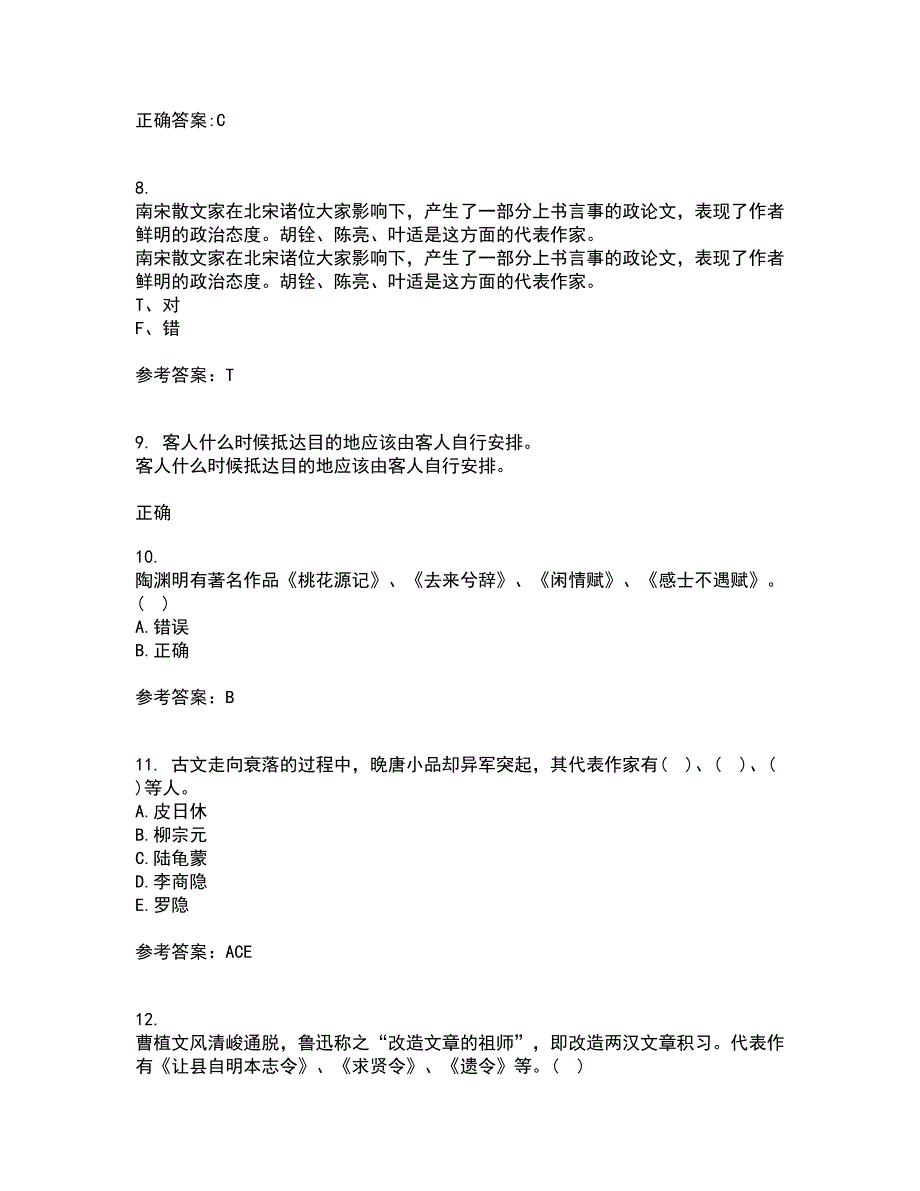 正确答案:C

8.
南宋散文家在北宋诸位大家影响下，产生了一部分上书言事的政论文，表现了作者鲜明的政治态度。胡铨、陈亮、叶适是这方面的代表作家。
南宋散文家在北宋诸位大家影响下，产生了一部分上书言事的政论文，表现了作者鲜明的政治态度。胡铨、陈亮、叶适是这方面的代表作家。
T、对
F、错

参考答案：T

9. 客人什么时候抵达目的地应该由客人自行安排。
客人什么时候抵达目的地应该由客人自行安排。

正确

10.
陶渊明有著名作品《桃花源记》、《去来兮辞》、《闲情赋》、《感士不遇赋》。（ ）
A.错误
B.正确

参考答案：B

11. 古文走向衰落的过程中，晚唐小品却异军突起，其代表作家有（ ）、（ ）、（ ）等人。
A.皮日休
B.柳宗元
C.陆龟蒙
D.李商隐
E.罗隐

参考答案：ACE

12.
曹植文风清峻通脱，鲁迅称之“改造文章的祖师”，即改造两汉文章积习。代表作有《让县自明本志令》、《求贤令》、《遗令》等。（ ）